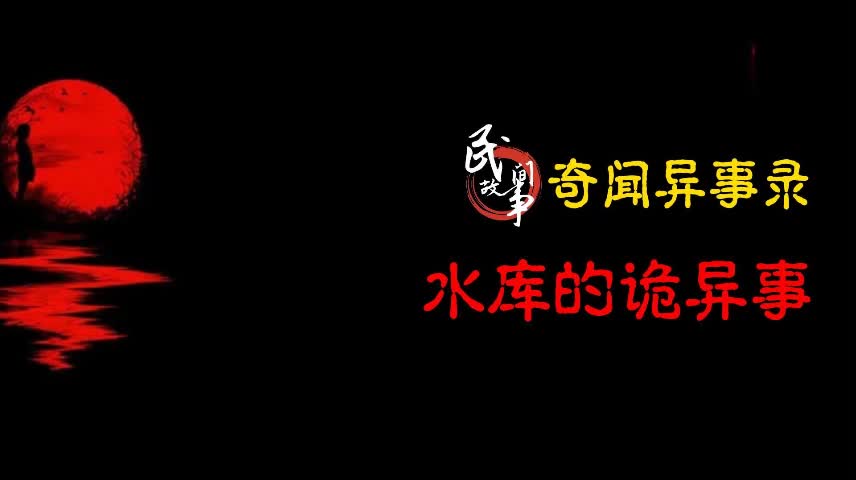 民间故事 奇闻异事录

水库的诡异事